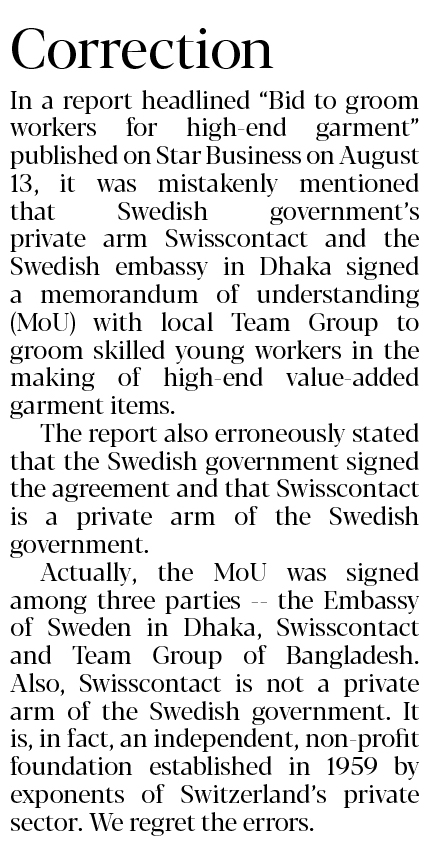 Correction

In a report headlined “Bid to groom workers for high-end garment” published on Star Business on August 13, it was mistakenly mentioned that Swedish government’s private arm Swisscontact and the Swedish embassy in Dhaka signed a memorandum of understanding (MoU) with local Team Group to groom skilled young workers in the making of high-end value-added garment items.

The report also erroneously stated that the Swedish government signed the agreement and that Swisscontact is a private arm of the Swedish government.

Actually, the MoU was signed among three parties -- the Embassy of Sweden in Dhaka, Swisscontact and Team Group of Bangladesh. Also, Swisscontact is not a private arm of the Swedish government. It is, in fact, an independent, non-profit foundation established in 1959 by exponents of Switzerland’s private sector. We regret the errors.